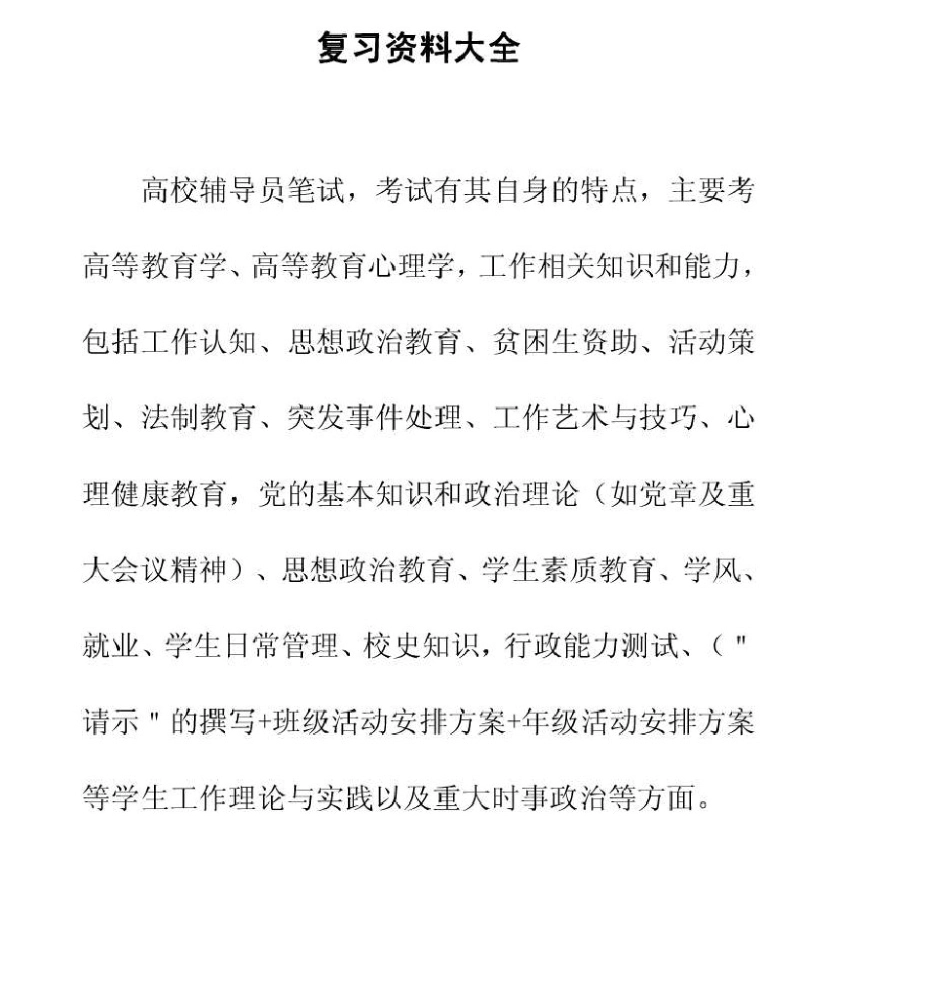 复习资料大全

高校辅导员笔试，考试有其自身的特点，主要考高等教育学、高等教育心理学，工作相关知识和能力，包括工作认知、思想政治教育、贫困生资助、活动策划、法制教育、突发事件处理、工作艺术与技巧、心理健康教育，党的基本知识和政治理论（如党章及重大会议精神）、思想政治教育、学生素质教育、学风、就业、学生日常管理、校史知识，行政能力测试、（"请示"的撰写+班级活动安排方案+年级活动安排方案等学生工作理论与实践以及重大时事政治等方面。